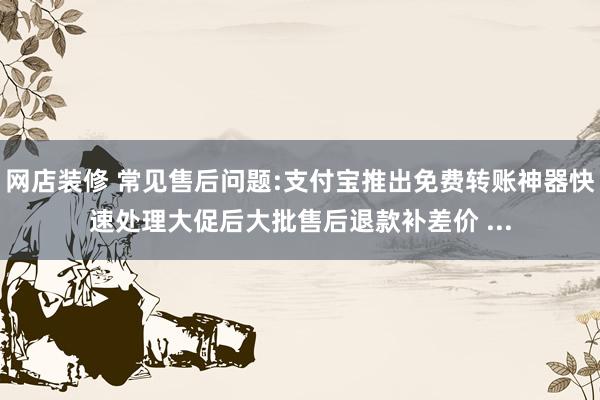 网店装修 常见售后问题:支付宝推出免费转账神器快速处理大促后大批售后退款补差价 ...